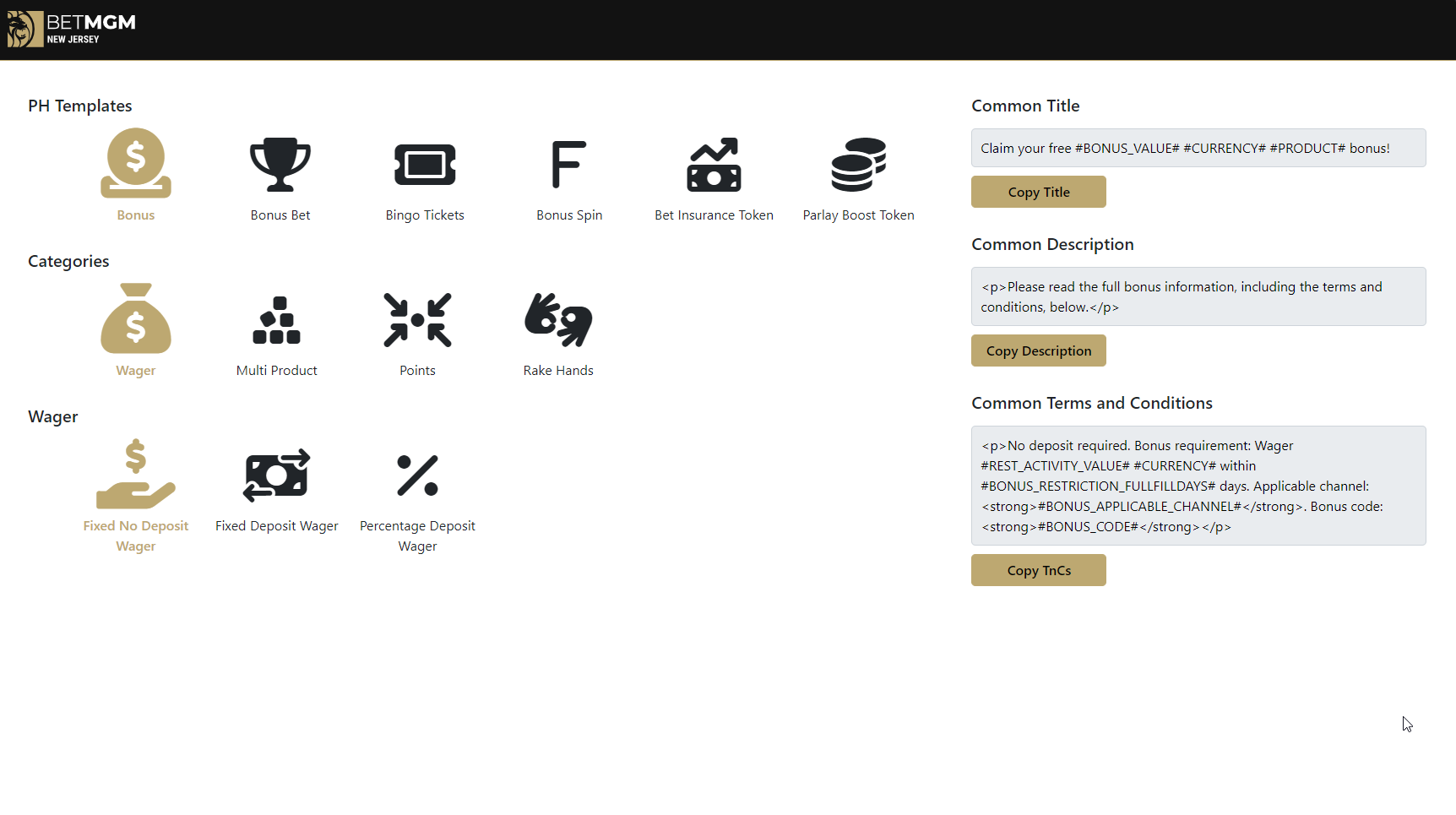 BETMGM
NEW JERSEY

PH Templates

Bonus

Bonus Bet

Bingo Tickets

F

Bonus Spin

Bet Insurance Token

Parlay Boost Token

Categories

Wager

Multi Product

Points

Rake Hands

Wager

Fixed No Deposit Wager

Fixed Deposit Wager

Percentage Deposit Wager

Common Title

Claim your free #BONUS_VALUE# #CURRENCY# #PRODUCT# bonus!

Copy Title

Common Description

<p>Please read the full bonus information, including the terms and conditions, below.</p>

Copy Description

Common Terms and Conditions

<p>No deposit required. Bonus requirement: Wager #REST_ACTIVITY_VALUE# #CURRENCY# within #BONUS_RESTRICTION_FULLFILLDAYS# days. Applicable channel: <strong>#BONUS_APPLICABLE_CHANNEL#</strong>. Bonus code: <strong>#BONUS_CODE#</strong></p>

Copy TnCs